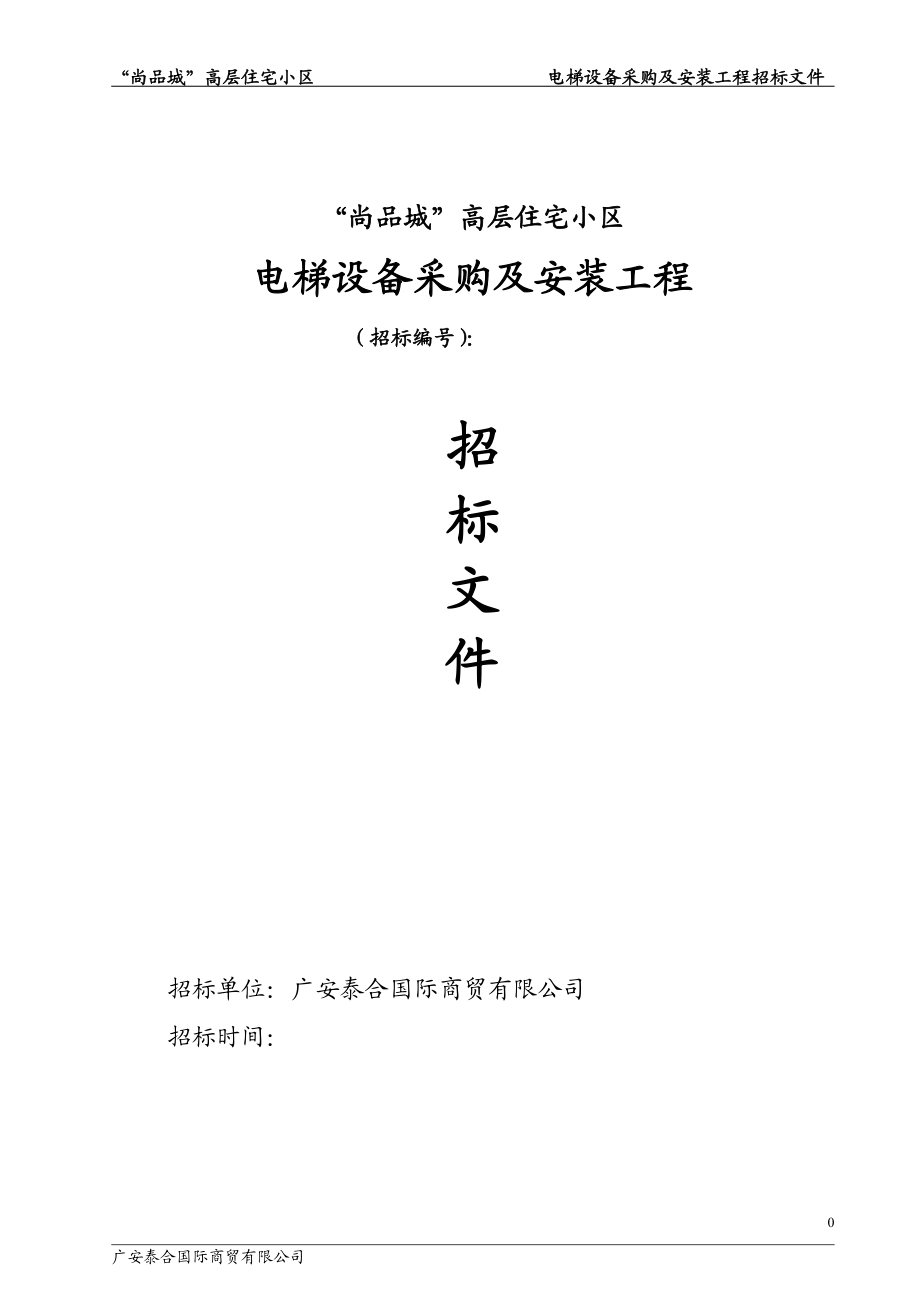 “尚品城”高层住宅小区　　电梯设备采购及安装工程招标文件

“尚品城”高层住宅小区

电梯设备采购及安装工程

（招标编号）:

招

标

文

件

招标单位：广安泰合国际商贸有限公司

招标时间：

0

广安泰合国际商贸有限公司